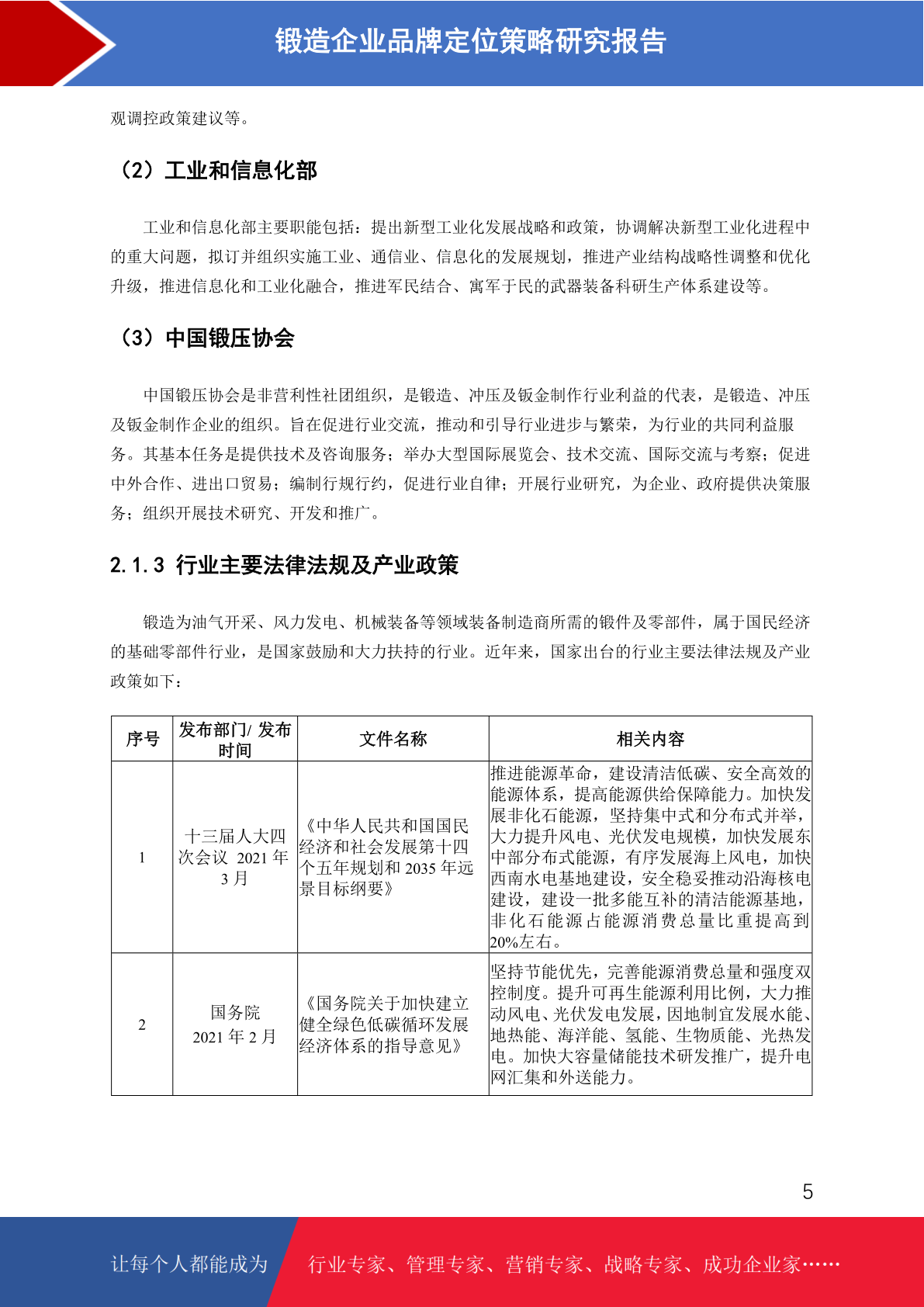 锻造企业品牌定位策略研究报告

观调控政策建议等。

（2）工业和信息化部

工业和信息化部主要职能包括：提出新型工业化发展战略和政策，协调解决新型工业化进程中的重大问题，拟订并组织实施工业、通信业、信息化的发展规划，推进产业结构战略性调整和优化升级，推进信息化和工业化融合，推进军民结合、寓军于民的武器装备科研生产体系建设等。

（3）中国锻压协会

中国锻压协会是非营利性社团组织，是锻造、冲压及钣金制作行业利益的代表，是锻造、冲压及钣金制作企业的组织。旨在促进行业交流，推动和引导行业进步与繁荣，为行业的共同利益服务。其基本任务是提供技术及咨询服务；举办大型国际展览会、技术交流、国际交流与考察；促进中外合作、进出口贸易；编制行规行约，促进行业自律；开展行业研究，为企业、政府提供决策服务；组织开展技术研究、开发和推广。

2.1.3 行业主要法律法规及产业政策

锻造为油气开采、风力发电、机械装备等领域装备制造商所需的锻件及零部件，属于国民经济的基础零部件行业，是国家鼓励和大力扶持的行业。近年来，国家出台的行业主要法律法规及产业政策如下：

| 序号 | 发布部门/ 发布时间 | 文件名称 | 相关内容 |
|---|---|---|---|
| 1 | 十三届人大四次会议 2021 年 3 月 | 《中华人民共和国国民经济和社会发展第十四个五年规划和 2035 年远景目标纲要》 | 推进能源革命，建设清洁低碳、安全高效的能源体系，提高能源供给保障能力。加快发展非化石能源，坚持集中式和分布式并举，大力提升风电、光伏发电规模，加快发展东中部分布式能源，有序发展海上风电，加快西南水电基地建设，安全稳妥推动沿海核电建设，建设一批多能互补的清洁能源基地，非化石能源占能源消费总量比重提高到 20%左右。 |
| 2 | 国务院 2021 年 2 月 | 《国务院关于加快建立健全绿色低碳循环发展经济体系的指导意见》 | 坚持节能优先，完善能源消费总量和强度双控制度。提升可再生能源利用比例，大力推动风电、光伏发电发展，因地制宜发展水能、地热能、海洋能、氢能、生物质能、光热发电。加快大容量储能技术研发推广，提升电网汇集和外送能力。 |

5

让每个人都能成为 行业专家、管理专家、营销专家、战略专家、成功企业家……